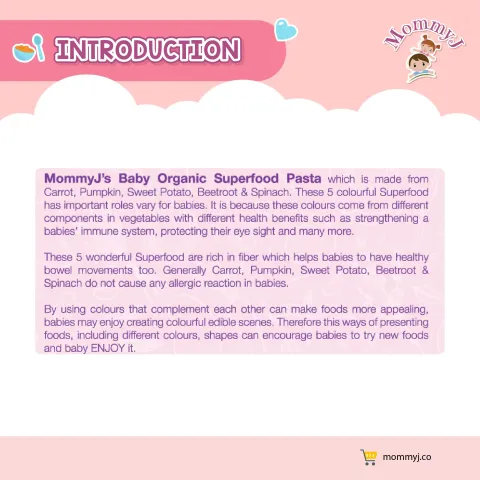 INTRODUCTION

MommyJ

MommyJ's Baby Organic Superfood Pasta which is made from Carrot, Pumpkin, Sweet Potato, Beetroot & Spinach. These 5 colourful Superfood has important roles vary for babies. It is because these colours come from different components in vegetables with different health benefits such as strengthening a babies' immune system, protecting their eye sight and many more.

These 5 wonderful Superfood are rich in fiber which helps babies to have healthy bowel movements too. Generally Carrot, Pumpkin, Sweet Potato, Beetroot & Spinach do not cause any allergic reaction in babies.

By using colours that complement each other can make foods more appealing, babies may enjoy creating colourful edible scenes. Therefore this ways of presenting foods, including different colours, shapes can encourage babies to try new foods and baby ENJOY it.

mommyj.co